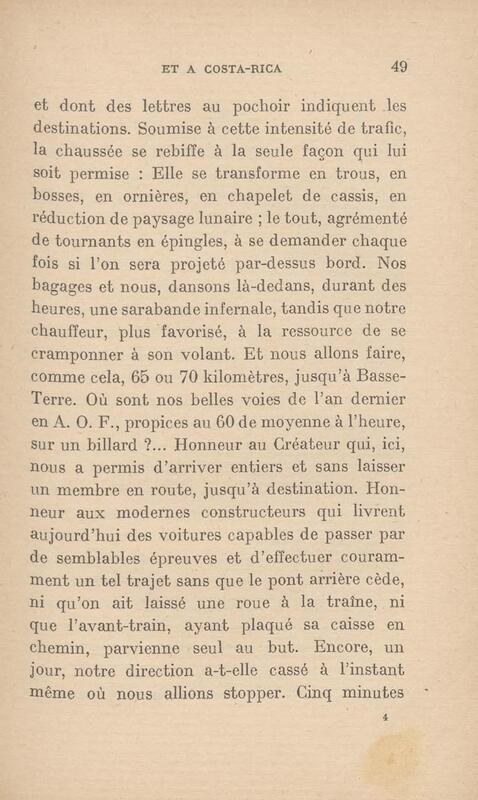 ET A COSTA-RICA 49

et dont des lettres au pochoir indiquent les destinations. Soumise à cette intensité de trafic, la chaussée se rebiffe à la seule façon qui lui soit permise : Elle se transforme en trous, en bosses, en ornières, en chapelet de cassis, en réduction de paysage lunaire ; le tout, agrémenté de tournants en épingles, à se demander chaque fois si l'on sera projeté par-dessus bord. Nos bagages et nous, dansons là-dedans, durant des heures, une sarabande infernale, tandis que notre chauffeur, plus favorisé, à la ressource de se cramponner à son volant. Et nous allons faire, comme cela, 65 ou 70 kilomètres, jusqu'à Basse-Terre. Où sont nos belles voies de l'an dernier en A. O. F., propices au 60 de moyenne à l'heure, sur un billard ?... Honneur au Créateur qui, ici, nous a permis d'arriver entiers et sans laisser un membre en route, jusqu'à destination. Honneur aux modernes constructeurs qui livrent aujourd'hui des voitures capables de passer par de semblables épreuves et d'effectuer couramment un tel trajet sans que le pont arrière cède, ni qu'on ait laissé une roue à la traîne, ni que l'avant-train, ayant plaqué sa caisse en chemin, parvienne seul au but. Encore, un jour, notre direction a-t-elle cassé à l'instant même où nous allions stopper. Cinq minutes

4